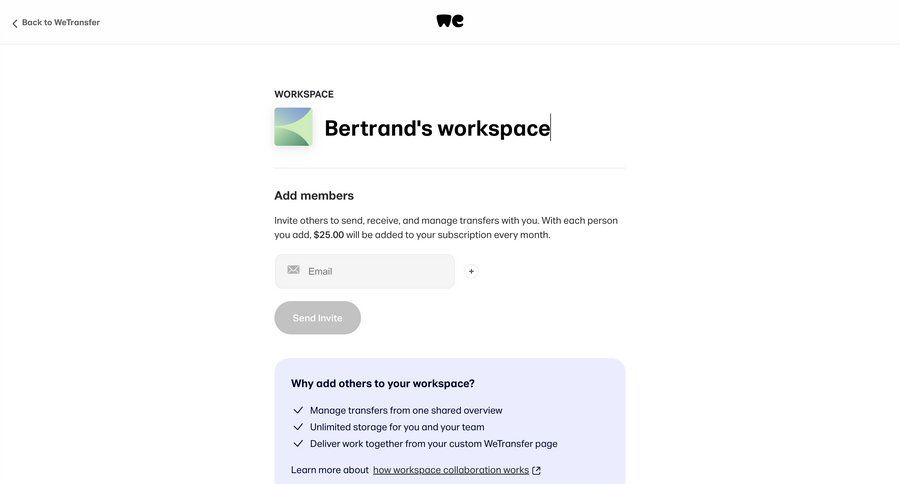 Back to WeTransfer

we

WORKSPACE

Bertrand's workspace

Add members

Invite others to send, receive, and manage transfers with you. With each person you add, $25.00 will be added to your subscription every month.

Email

+

Send Invite

Why add others to your workspace?

Manage transfers from one shared overview

Unlimited storage for you and your team

Deliver work together from your custom WeTransfer page

Learn more about how workspace collaboration works